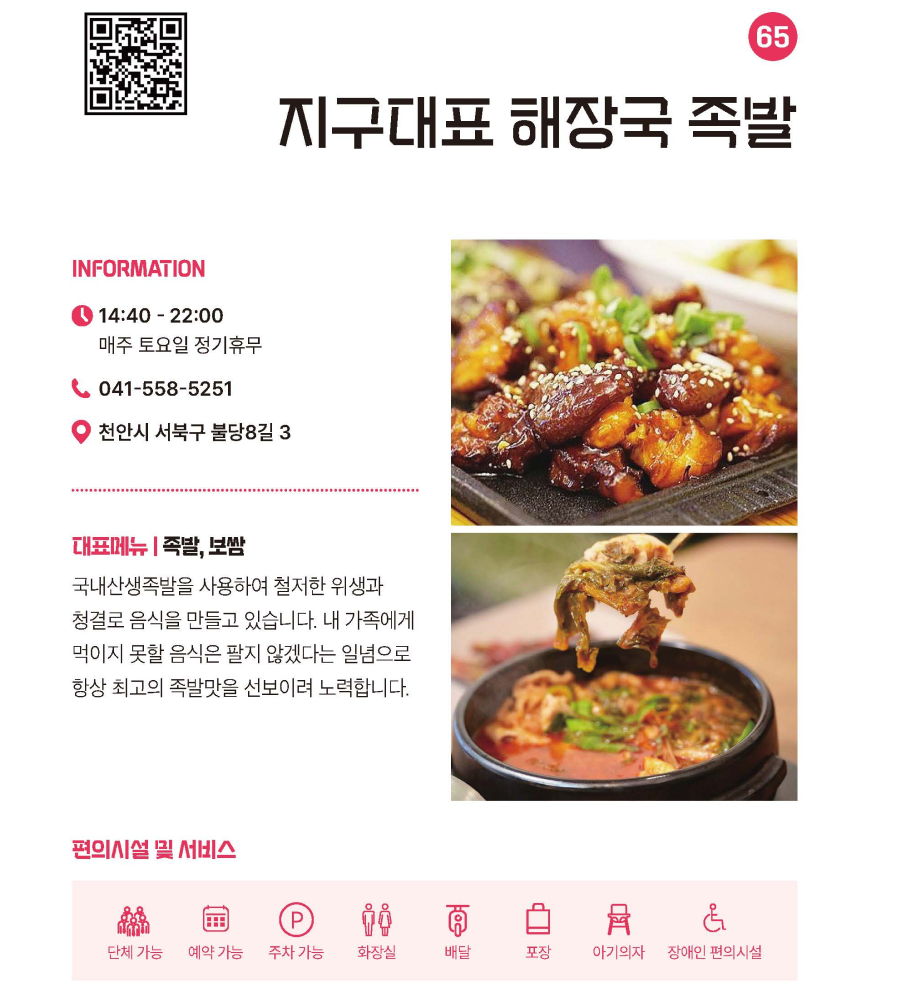 65

지구대표 해장국 족발

INFORMATION

14:40 - 22:00
매주 토요일 정기휴무

041-558-5251

천안시 서북구 불당8길 3

대표메뉴 | 족발, 보쌈

국내산생족발을 사용하여 철저한 위생과 청결로 음식을 만들고 있습니다. 내 가족에게 먹이지 못할 음식은 팔지 않겠다는 일념으로 항상 최고의 족발맛을 선보이려 노력합니다.

편의시설 및 서비스

단체 가능 예약 가능 주차 가능 화장실 배달 포장 아기의자 장애인 편의시설